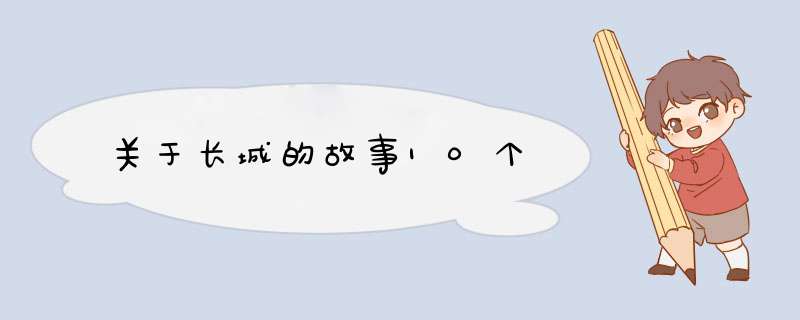 关于长城的故事10个